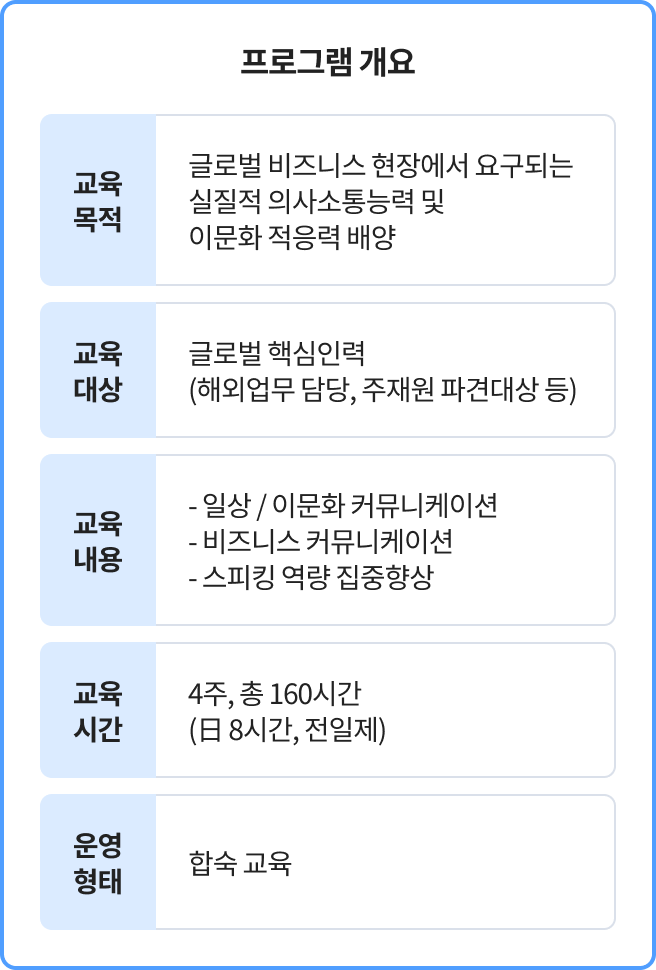 프로그램 개요

교육
목적

글로벌 비즈니스 현장에서 요구되는
실질적 의사소통능력 및
이문화 적응력 배양

교육
대상

글로벌 핵심인력
(해외업무 담당, 주재원 파견대상 등)

교육
내용

- 일상 / 이문화 커뮤니케이션
- 비즈니스 커뮤니케이션
- 스피킹 역량 집중향상

교육
시간

4주, 총 160시간
(日 8시간, 전일제)

운영
형태

합숙 교육